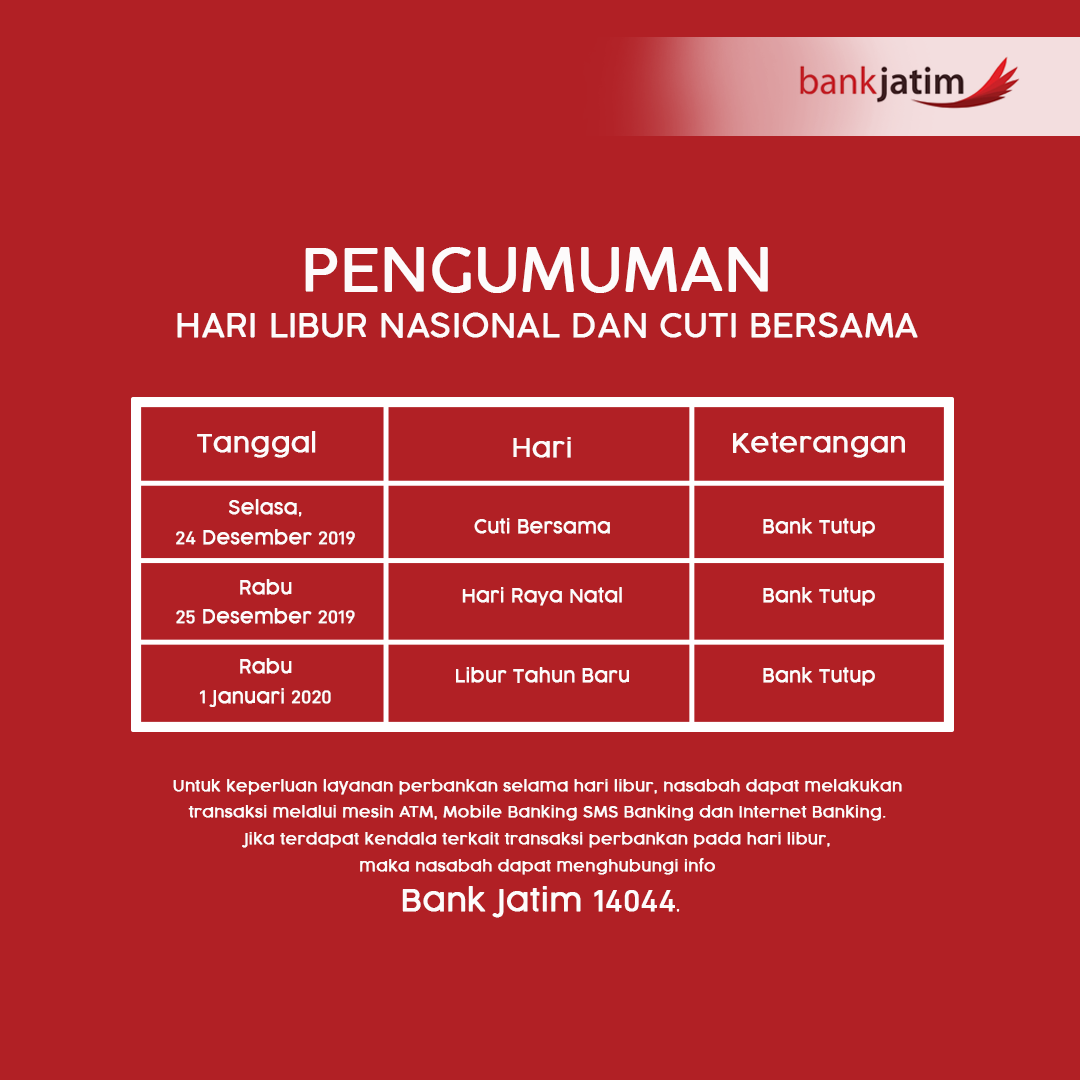 bankjatim

PENGUMUMAN
HARI LIBUR NASIONAL DAN CUTI BERSAMA

| Tanggal | Hari | Keterangan |
|---|---|---|
| Selasa, 24 Desember 2019 | Cuti Bersama | Bank Tutup |
| Rabu 25 Desember 2019 | Hari Raya Natal | Bank Tutup |
| Rabu 1 Januari 2020 | Libur Tahun Baru | Bank Tutup |

Untuk keperluan layanan perbankan selama hari libur, nasabah dapat melakukan transaksi melalui mesin ATM, Mobile Banking SMS Banking dan Internet Banking. Jika terdapat kendala terkait transaksi perbankan pada hari libur, maka nasabah dapat menghubungi info

Bank Jatim 14044.